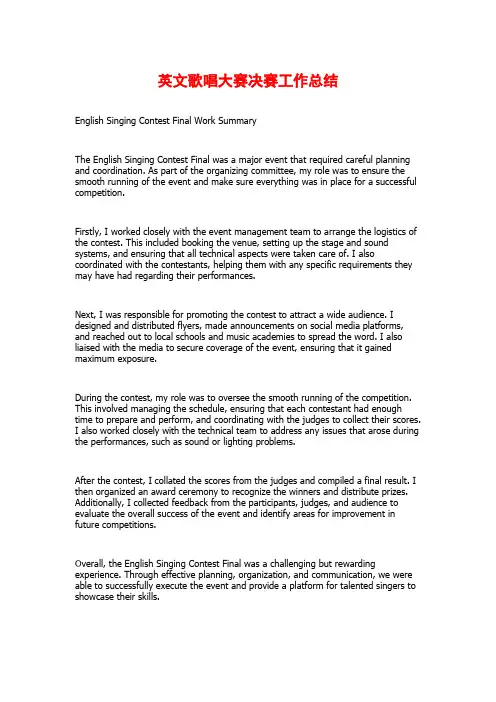 英文歌唱大赛决赛工作总结

English Singing Contest Final Work Summary

The English Singing Contest Final was a major event that required careful planning and coordination. As part of the organizing committee, my role was to ensure the smooth running of the event and make sure everything was in place for a successful competition.

Firstly, I worked closely with the event management team to arrange the logistics of the contest. This included booking the venue, setting up the stage and sound systems, and ensuring that all technical aspects were taken care of. I also coordinated with the contestants, helping them with any specific requirements they may have had regarding their performances.

Next, I was responsible for promoting the contest to attract a wide audience. I designed and distributed flyers, made announcements on social media platforms, and reached out to local schools and music academies to spread the word. I also liaised with the media to secure coverage of the event, ensuring that it gained maximum exposure.

During the contest, my role was to oversee the smooth running of the competition. This involved managing the schedule, ensuring that each contestant had enough time to prepare and perform, and coordinating with the judges to collect their scores. I also worked closely with the technical team to address any issues that arose during the performances, such as sound or lighting problems.

After the contest, I collated the scores from the judges and compiled a final result. I then organized an award ceremony to recognize the winners and distribute prizes. Additionally, I collected feedback from the participants, judges, and audience to evaluate the overall success of the event and identify areas for improvement in future competitions.

Overall, the English Singing Contest Final was a challenging but rewarding experience. Through effective planning, organization, and communication, we were able to successfully execute the event and provide a platform for talented singers to showcase their skills.